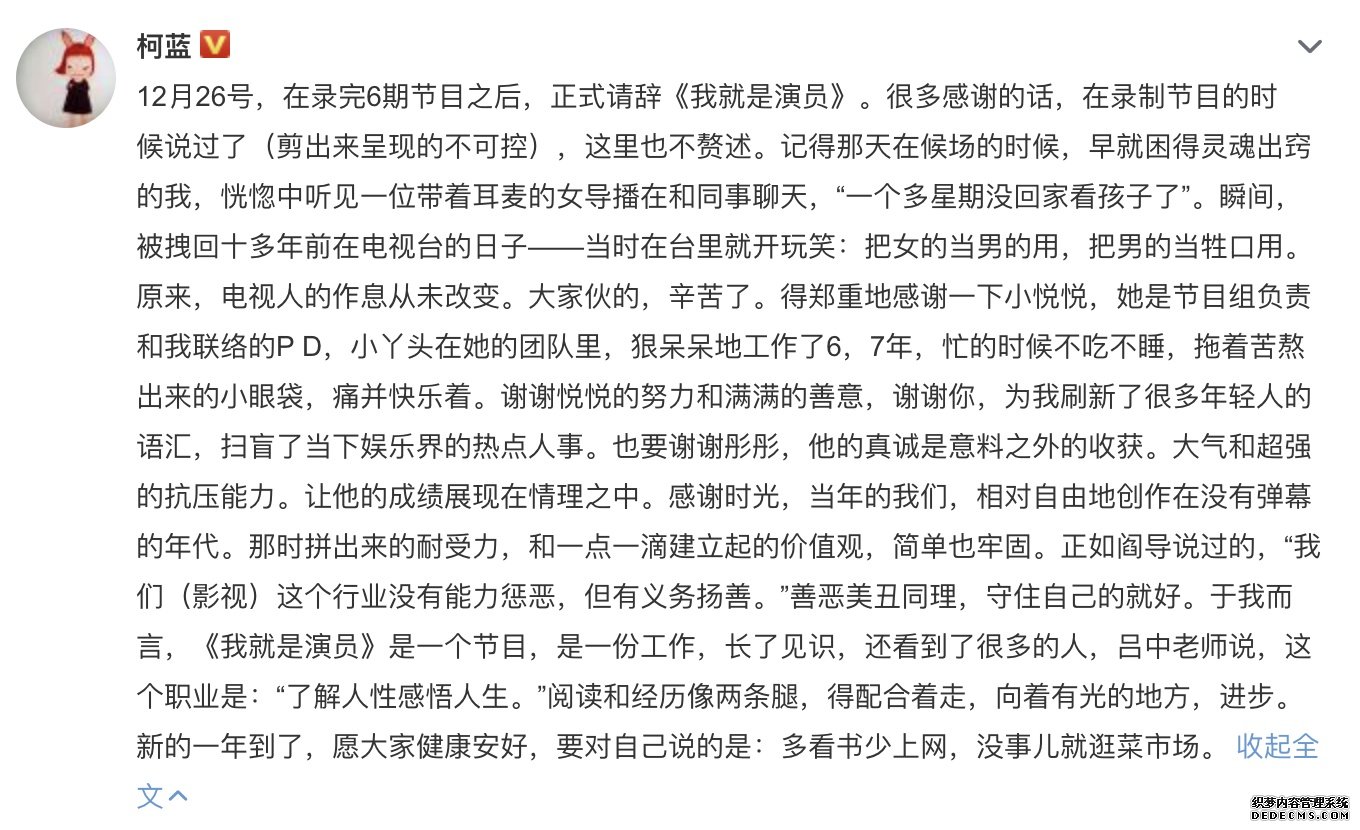 柯蓝

12月26号，在录完6期节目之后，正式请辞《我就是演员》。很多感谢的话，在录制节目的时候说过了（剪出来呈现的不可控），这里也不赘述。记得那天在候场的时候，早就困得灵魂出窍的我，恍惚中听见一位带着耳麦的女导播在和同事聊天，“一个多星期没回家看孩子了”。瞬间，被拽回十多年前在电视台的日子——当时在台里就开玩笑：把女的当男的用，把男的当牲口用。原来，电视人的作息从未改变。大家伙的，辛苦了。得郑重地感谢一下小悦悦，她是节目组负责和我联络的P D，小丫头在她的团队里，狠呆呆地工作了6，7年，忙的时候不吃不睡，拖着苦熬出来的小眼袋，痛并快乐着。谢谢悦悦的努力和满满的善意，谢谢你，为我刷新了很多年轻人的语汇，扫盲了当下娱乐界的热点人事。也要谢谢彤彤，他的真诚是意料之外的收获。大气和超强的抗压能力。让他的成绩展现在情理之中。感谢时光，当年的我们，相对自由地创作在没有弹幕的年代。那时拼出来的耐受力，和一点一滴建立起的价值观，简单也牢固。正如阎导说过的，“我们（影视）这个行业没有能力惩恶，但有义务扬善。”善恶美丑同理，守住自己的就好。于我而言，《我就是演员》是一个节目，是一份工作，长了见识，还看到了很多的人，吕中老师说，这个职业是：“了解人性感悟人生。”阅读和经历像两条腿，得配合着走，向着有光的地方，进步。新的一年到了，愿大家健康安好，要对自己说的是：多看书少上网，没事儿就逛菜市场。 收起全文

织梦内容管理系统
DEDECMS.COM